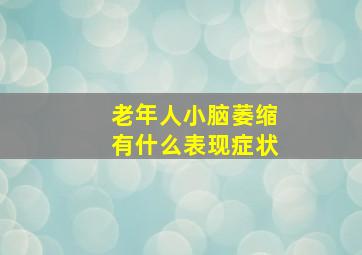 老年人小脑萎缩
有什么表现症状